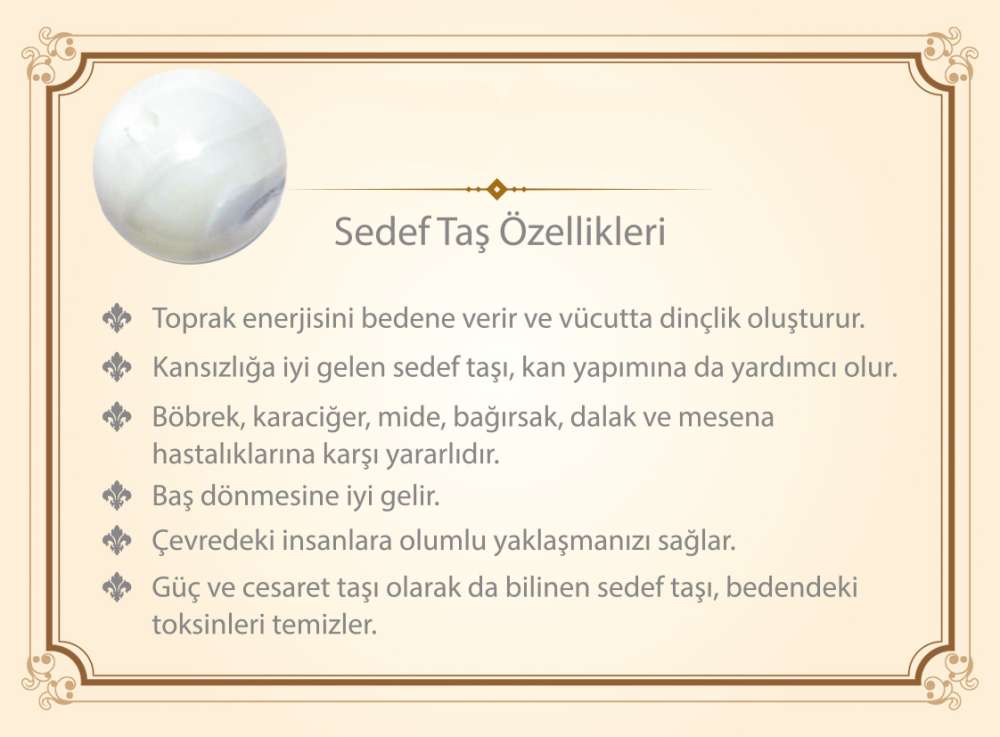 Sedef Taş Özellikleri

Toprak enerjisini bedene verir ve vücutta dinçlik oluşturur.

Kansızlığa iyi gelen sedef taşı, kan yapımına da yardımcı olur.

Böbrek, karaciğer, mide, bağırsak, dalak ve mesena hastalıklarına karşı yararlıdır.

Baş dönmesine iyi gelir.

Çevredeki insanlara olumlu yaklaşmanızı sağlar.

Güç ve cesaret taşı olarak da bilinen sedef taşı, bedendeki toksinleri temizler.